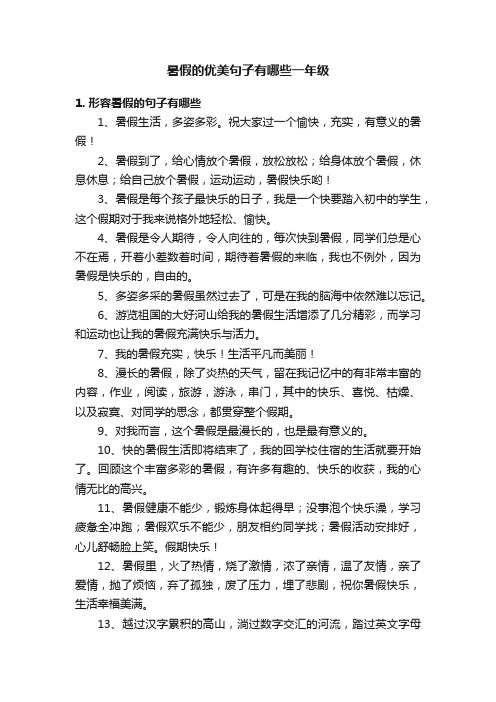 暑假的优美句子有哪些一年级

1. 形容暑假的句子有哪些

1、暑假生活，多姿多彩。祝大家过一个愉快，充实，有意义的暑假！

2、暑假到了，给心情放个暑假，放松放松；给身体放个暑假，休息休息；给自己放个暑假，运动运动，暑假快乐哟！

3、暑假是每个孩子最快乐的日子，我是一个快要踏入初中的学生，这个假期对于我来说格外地轻松、愉快。

4、暑假是令人期待，令人向往的，每次快到暑假，同学们总是心不在焉，开着小差数着时间，期待着暑假的来临，我也不例外，因为暑假是快乐的，自由的。

5、多姿多采的暑假虽然过去了，可是在我的脑海中依然难以忘记。

6、游览祖国的大好河山给我的暑假生活增添了几分精彩，而学习和运动也让我的暑假充满快乐与活力。

7、我的暑假充实，快乐！生活平凡而美丽！

8、漫长的暑假，除了炎热的天气，留在我记忆中的有非常丰富的内容，作业，阅读，旅游，游泳，串门，其中的快乐、喜悦、枯燥、以及寂寞、对同学的思念，都贯穿整个假期。

9、对我而言，这个暑假是最漫长的，也是最有意义的。

10、快的暑假生活即将结束了，我的回学校住宿的生活就要开始了。回顾这个丰富多彩的暑假，有许多有趣的、快乐的收获，我的心情无比的高兴。

11、暑假健康不能少，锻炼身体起得早；没事泡个快乐澡，学习疲惫全冲跑；暑假欢乐不能少，朋友相约同学找；暑假活动安排好，心儿舒畅脸上笑。假期快乐！

12、暑假里，火了热情，烧了激情，浓了亲情，温了友情，亲了爱情，抛了烦恼，弃了孤独，废了压力，埋了悲剧，祝你暑假快乐，生活幸福美满。

13、越过汉字累积的高山，淌过数字交汇的河流，踏过英文字母